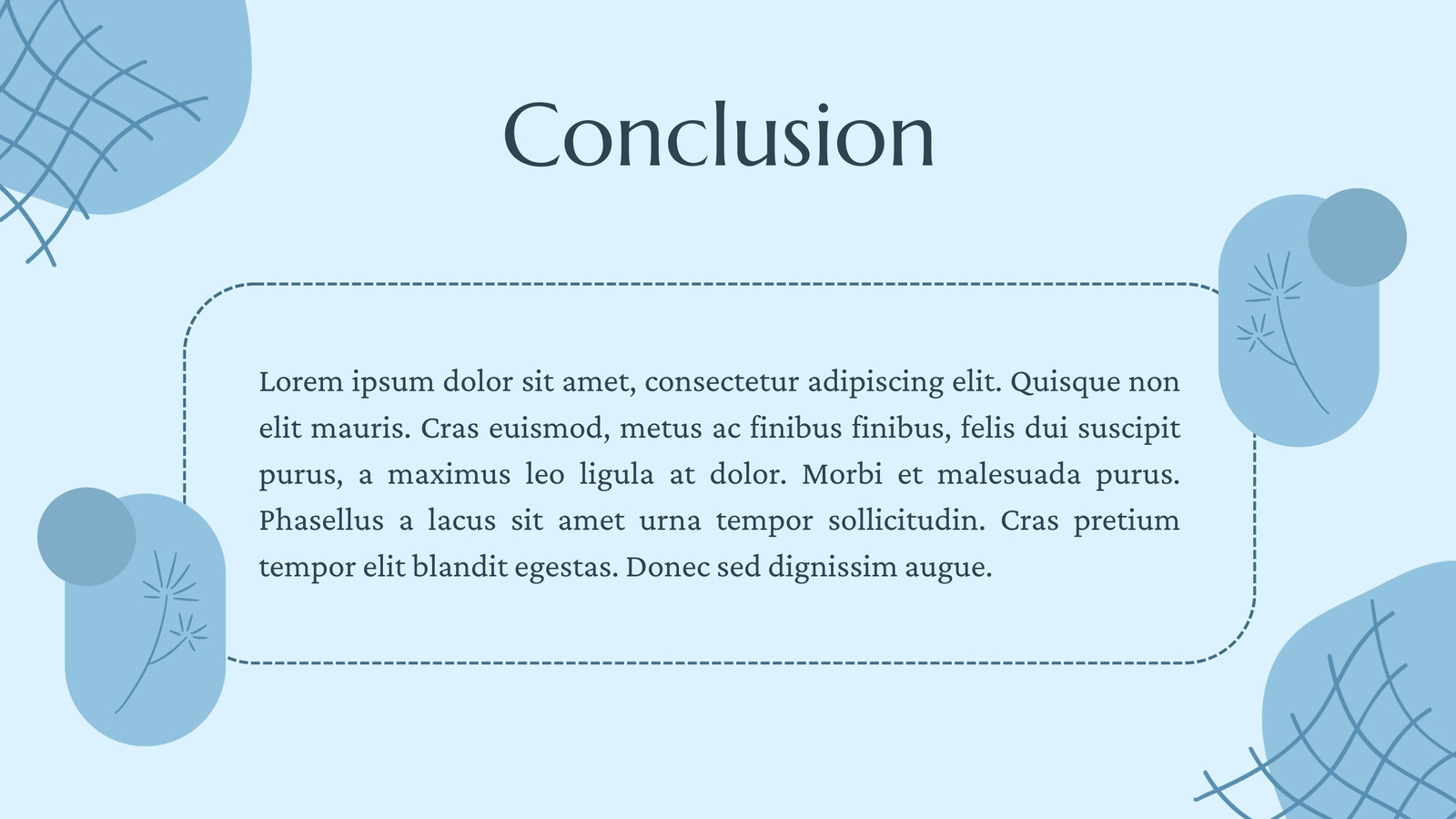 Conclusion

Lorem ipsum dolor sit amet, consectetur adipiscing elit. Quisque non elit mauris. Cras euismod, metus ac finibus finibus, felis dui suscipit purus, a maximus leo ligula at dolor. Morbi et malesuada purus. Phasellus a lacus sit amet urna tempor sollicitudin. Cras pretium tempor elit blandit egestas. Donec sed dignissim augue.